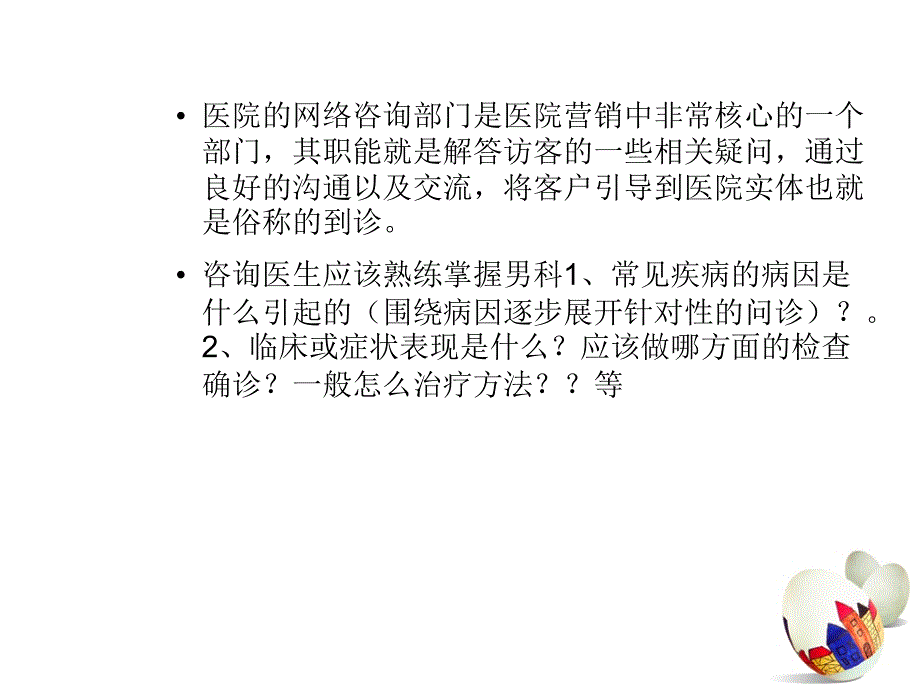 • 医院的网络咨询部门是医院营销中非常核心的一个部门，其职能就是解答访客的一些相关疑问，通过良好的沟通以及交流，将客户引导到医院实体也就是俗称的到诊。

• 咨询医生应该熟练掌握男科1、常见疾病的病因是什么引起的（围绕病因逐步展开针对性的问诊）？。2、临床或症状表现是什么？应该做哪方面的检查确诊？一般怎么治疗方法？？等